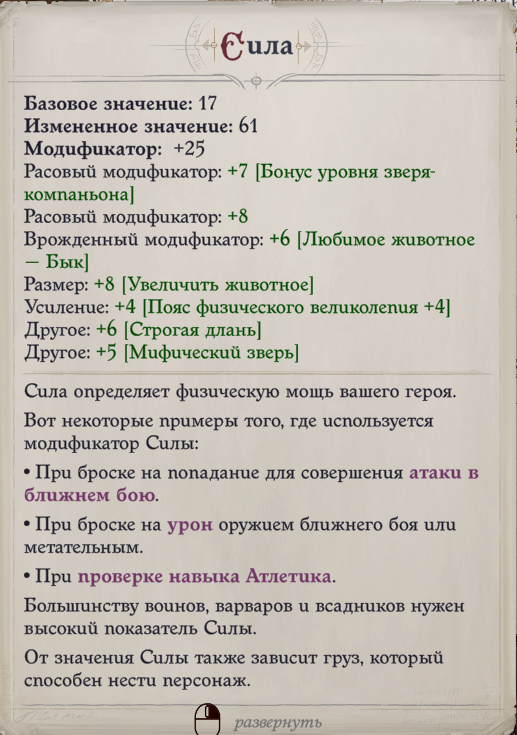 Сила

Базовое значение: 17
Измененное значение: 61
Модификатор: +25
Расовый модификатор: +7 [Бонус уровня зверя-компаньона]
Расовый модификатор: +8
Врожденный модификатор: +6 [Любимое животное — Бык]
Размер: +8 [Увеличить животное]
Усиление: +4 [Пояс физического великолепия +4]
Другое: +6 [Строгая длань]
Другое: +5 [Мифический зверь]

Сила определяет физическую мощь вашего героя.

Вот некоторые примеры того, где используется модификатор Силы:

• При броске на попадание для совершения атаки в ближнем бою.

• При броске на урон оружием ближнего боя или метательным.

• При проверке навыка Атлетика.

Большинству воинов, варваров и всадников нужен высокий показатель Силы.

От значения Силы также зависит груз, который способен нести персонаж.

развернуть